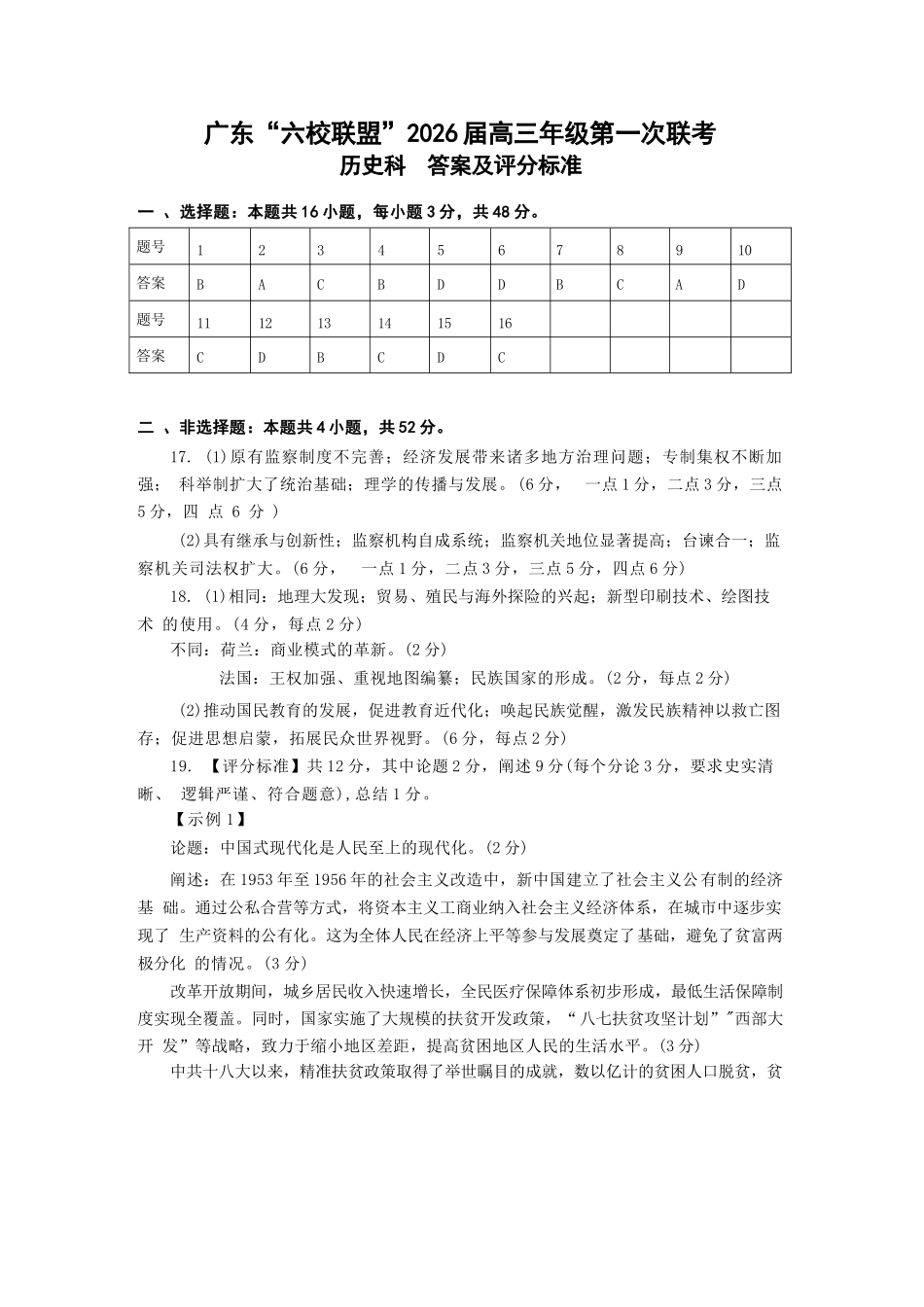 广东“六校联盟”2026届高三年级第一次联考
历史科　答案及评分标准

一 、选择题：本题共16小题，每小题3分，共48分。

| 题号 | 1 | 2 | 3 | 4 | 5 | 6 | 7 | 8 | 9 | 10 |
|---|---|---|---|---|---|---|---|---|---|---|
| 答案 | B | A | C | B | D | D | B | C | A | D |
| 题号 | 11 | 12 | 13 | 14 | 15 | 16 | | | | |
| 答案 | C | D | B | C | D | C | | | | |

二 、非选择题：本题共4小题，共52分。

17. (1)原有监察制度不完善；经济发展带来诸多地方治理问题；专制集权不断加强； 科举制扩大了统治基础；理学的传播与发展。(6分，　一点1分，二点3分，三点5分，四 点 6 分 )

(2)具有继承与创新性；监察机构自成系统；监察机关地位显著提高；台谏合一；监察机关司法权扩大。(6分，　一点1分，二点3分，三点5分，四点6分)

18. (1)相同：地理大发现；贸易、殖民与海外探险的兴起；新型印刷技术、绘图技术 的使用。(4分，每点2分)

不同：荷兰：商业模式的革新。(2分)

法国：王权加强、重视地图编纂；民族国家的形成。(2分，每点2分)

(2)推动国民教育的发展，促进教育近代化；唤起民族觉醒，激发民族精神以救亡图存；促进思想启蒙，拓展民众世界视野。(6分，每点2分)

19. 【评分标准】共12分，其中论题2分，阐述9分(每个分论3分，要求史实清晰、 逻辑严谨、符合题意)，总结1分。

【示例1】

论题：中国式现代化是人民至上的现代化。(2分)

阐述：在1953年至1956年的社会主义改造中，新中国建立了社会主义公有制的经济基 础。通过公私合营等方式，将资本主义工商业纳入社会主义经济体系，在城市中逐步实现了 生产资料的公有化。这为全体人民在经济上平等参与发展奠定了基础，避免了贫富两极分化 的情况。(3分)

改革开放期间，城乡居民收入快速增长，全民医疗保障体系初步形成，最低生活保障制度实现全覆盖。同时，国家实施了大规模的扶贫开发政策，“八七扶贫攻坚计划”"西部大开 发”等战略，致力于缩小地区差距，提高贫困地区人民的生活水平。(3分)

中共十八大以来，精准扶贫政策取得了举世瞩目的成就，数以亿计的贫困人口脱贫，贫